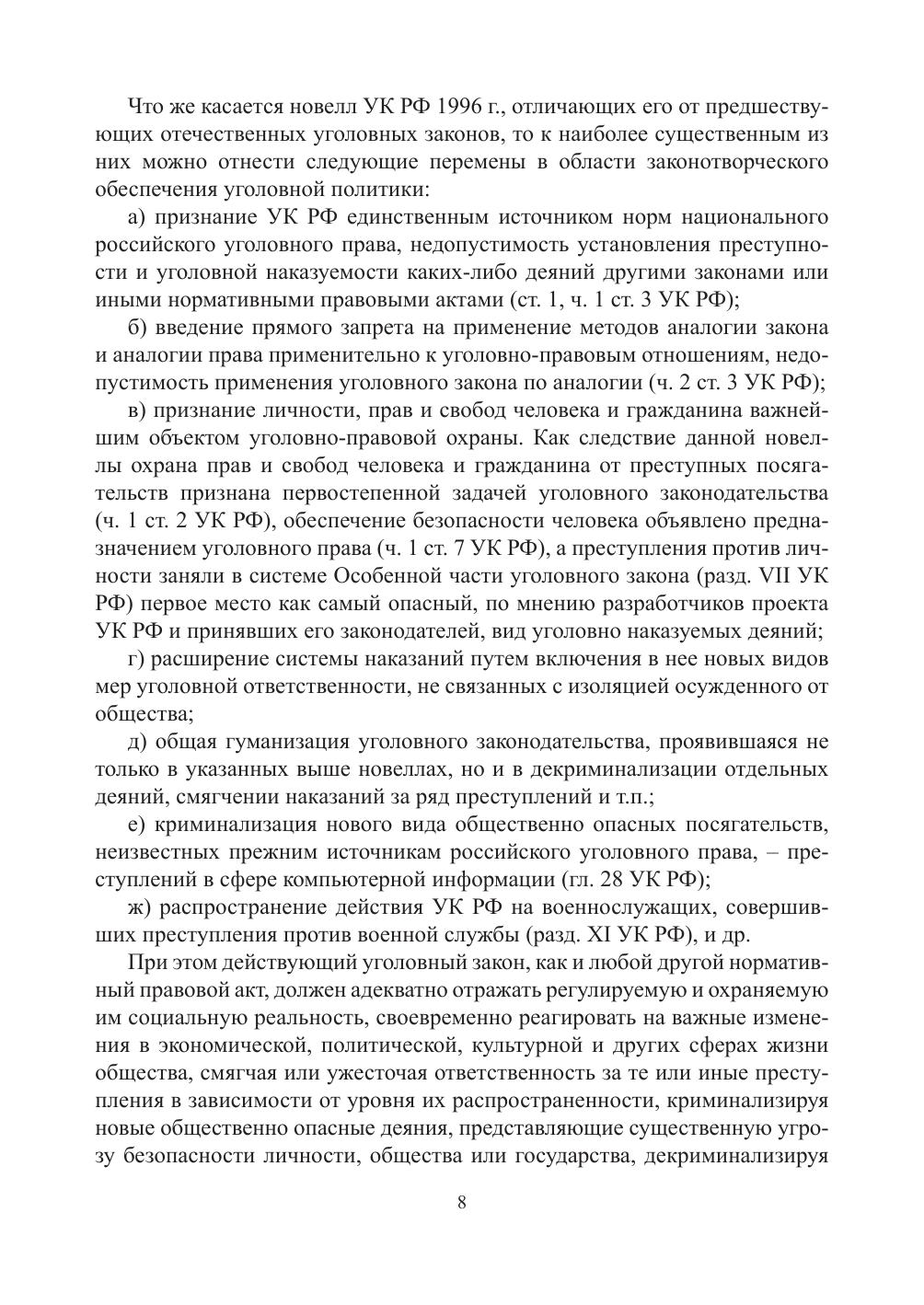 Что же касается новелл УК РФ 1996 г., отличающих его от предшествующих отечественных уголовных законов, то к наиболее существенным из них можно отнести следующие перемены в области законотворческого обеспечения уголовной политики:

а) признание УК РФ единственным источником норм национального российского уголовного права, недопустимость установления преступности и уголовной наказуемости каких-либо деяний другими законами или иными нормативными правовыми актами (ст. 1, ч. 1 ст. 3 УК РФ);

б) введение прямого запрета на применение методов аналогии закона и аналогии права применительно к уголовно-правовым отношениям, недопустимость применения уголовного закона по аналогии (ч. 2 ст. 3 УК РФ);

в) признание личности, прав и свобод человека и гражданина важнейшим объектом уголовно-правовой охраны. Как следствие данной новеллы охрана прав и свобод человека и гражданина от преступных посягательств признана первостепенной задачей уголовного законодательства (ч. 1 ст. 2 УК РФ), обеспечение безопасности человека объявлено предназначением уголовного права (ч. 1 ст. 7 УК РФ), а преступления против личности заняли в системе Особенной части уголовного закона (разд. VII УК РФ) первое место как самый опасный, по мнению разработчиков проекта УК РФ и принявших его законодателей, вид уголовно наказуемых деяний;

г) расширение системы наказаний путем включения в нее новых видов мер уголовной ответственности, не связанных с изоляцией осужденного от общества;

д) общая гуманизация уголовного законодательства, проявившаяся не только в указанных выше новеллах, но и в декриминализации отдельных деяний, смягчении наказаний за ряд преступлений и т.п.;

е) криминализация нового вида общественно опасных посягательств, неизвестных прежним источникам российского уголовного права, – преступлений в сфере компьютерной информации (гл. 28 УК РФ);

ж) распространение действия УК РФ на военнослужащих, совершивших преступления против военной службы (разд. XI УК РФ), и др.

При этом действующий уголовный закон, как и любой другой нормативный правовой акт, должен адекватно отражать регулируемую и охраняемую им социальную реальность, своевременно реагировать на важные изменения в экономической, политической, культурной и других сферах жизни общества, смягчая или ужесточая ответственность за те или иные преступления в зависимости от уровня их распространенности, криминализируя новые общественно опасные деяния, представляющие существенную угрозу безопасности личности, общества или государства, декриминализируя

8